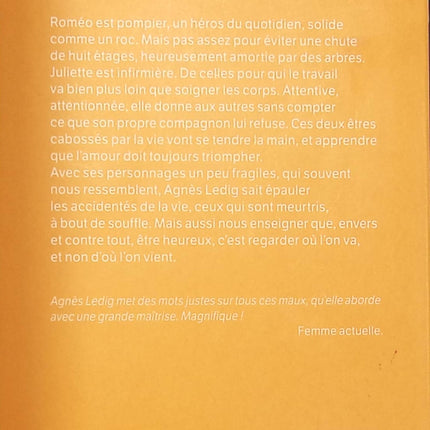 Roméo est pompier, un héros du quotidien, solide comme un roc. Mais pas assez pour éviter une chute de huit étages, heureusement amortie par des arbres. Juliette est infirmière. De celles pour qui le travail va bien plus loin que soigner les corps. Attentive, attentionnée, elle donne aux autres sans compter ce que son propre compagnon lui refuse. Ces deux êtres cabossés par la vie vont se tendre la main, et apprendre que l'amour doit toujours triompher.
Avec ses personnages un peu fragiles, qui souvent nous ressemblent, Agnès Ledig sait épauler les accidentés de la vie, ceux qui sont meurtris, à bout de souffle. Mais aussi nous enseigner que, envers et contre tout, être heureux, c'est regarder où l'on va, et non d'où l'on vient.

Agnès Ledig met des mots justes sur tous ces maux, qu'elle aborde avec une grande maîtrise. Magnifique !

Femme actuelle.